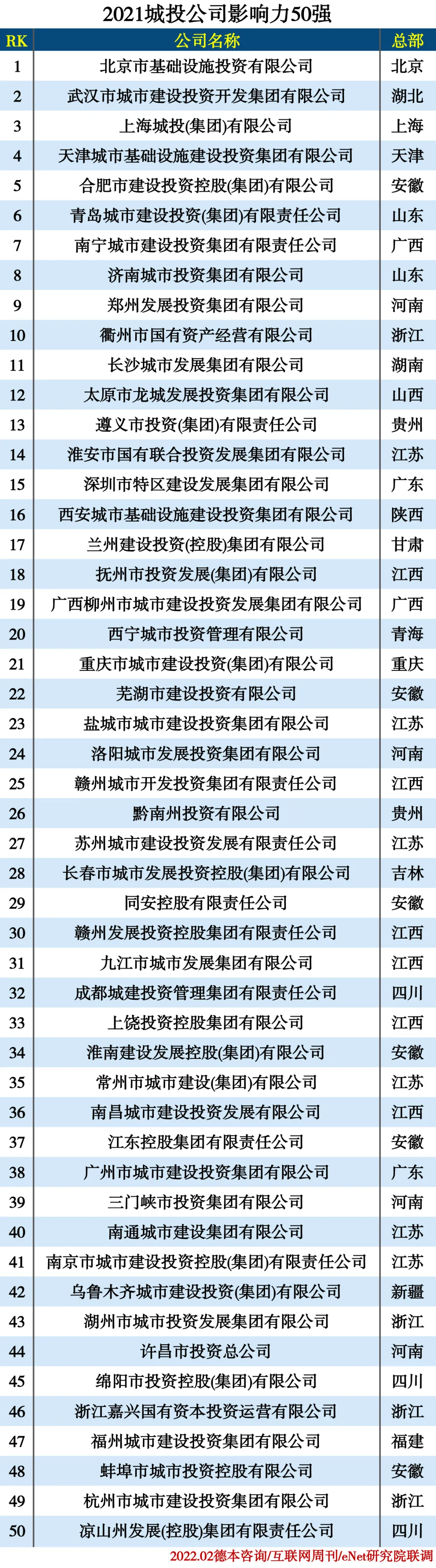 2021城投公司影响力50强

| RK | 公司名称 | 总部 |
|---|---|---|
| 1 | 北京市基础设施投资有限公司 | 北京 |
| 2 | 武汉市城市建设投资开发集团有限公司 | 湖北 |
| 3 | 上海城投(集团)有限公司 | 上海 |
| 4 | 天津城市基础设施建设投资集团有限公司 | 天津 |
| 5 | 合肥市建设投资控股(集团)有限公司 | 安徽 |
| 6 | 青岛城市建设投资(集团)有限责任公司 | 山东 |
| 7 | 南宁城市建设投资集团有限责任公司 | 广西 |
| 8 | 济南城市投资集团有限公司 | 山东 |
| 9 | 郑州发展投资集团有限公司 | 河南 |
| 10 | 衢州市国有资产经营有限公司 | 浙江 |
| 11 | 长沙城市发展集团有限公司 | 湖南 |
| 12 | 太原市龙城发展投资集团有限公司 | 山西 |
| 13 | 遵义市投资(集团)有限责任公司 | 贵州 |
| 14 | 淮安市国有联合投资发展集团有限公司 | 江苏 |
| 15 | 深圳市特区建设发展集团有限公司 | 广东 |
| 16 | 西安城市基础设施建设投资集团有限公司 | 陕西 |
| 17 | 兰州建设投资(控股)集团有限公司 | 甘肃 |
| 18 | 抚州市投资发展(集团)有限公司 | 江西 |
| 19 | 广西柳州市城市建设投资发展集团有限公司 | 广西 |
| 20 | 西宁城市投资管理有限公司 | 青海 |
| 21 | 重庆市城市建设投资(集团)有限公司 | 重庆 |
| 22 | 芜湖市建设投资有限公司 | 安徽 |
| 23 | 盐城市城市建设投资集团有限公司 | 江苏 |
| 24 | 洛阳城市发展投资集团有限公司 | 河南 |
| 25 | 赣州城市开发投资集团有限责任公司 | 江西 |
| 26 | 黔南州投资有限公司 | 贵州 |
| 27 | 苏州城市建设投资发展有限责任公司 | 江苏 |
| 28 | 长春市城市发展投资控股(集团)有限公司 | 吉林 |
| 29 | 同安控股有限责任公司 | 安徽 |
| 30 | 赣州发展投资控股集团有限责任公司 | 江西 |
| 31 | 九江市城市发展集团有限公司 | 江西 |
| 32 | 成都城建投资管理集团有限责任公司 | 四川 |
| 33 | 上饶投资控股集团有限公司 | 江西 |
| 34 | 淮南建设发展控股(集团)有限公司 | 安徽 |
| 35 | 常州市城市建设(集团)有限公司 | 江苏 |
| 36 | 南昌城市建设投资发展有限公司 | 江西 |
| 37 | 江东控股集团有限责任公司 | 安徽 |
| 38 | 广州市城市建设投资集团有限公司 | 广东 |
| 39 | 三门峡市投资集团有限公司 | 河南 |
| 40 | 南通城市建设集团有限公司 | 江苏 |
| 41 | 南京市城市建设投资控股(集团)有限责任公司 | 江苏 |
| 42 | 乌鲁木齐城市建设投资(集团)有限公司 | 新疆 |
| 43 | 湖州市城市投资发展集团有限公司 | 浙江 |
| 44 | 许昌市投资总公司 | 河南 |
| 45 | 绵阳市投资控股(集团)有限公司 | 四川 |
| 46 | 浙江嘉兴国有资本投资运营有限公司 | 浙江 |
| 47 | 福州城市建设投资集团有限公司 | 福建 |
| 48 | 蚌埠市城市投资控股有限公司 | 安徽 |
| 49 | 杭州市城市建设投资集团有限公司 | 浙江 |
| 50 | 凉山州发展(控股)集团有限责任公司 | 四川 |

2022.02德本咨询/互联网周刊/eNet研究院联调